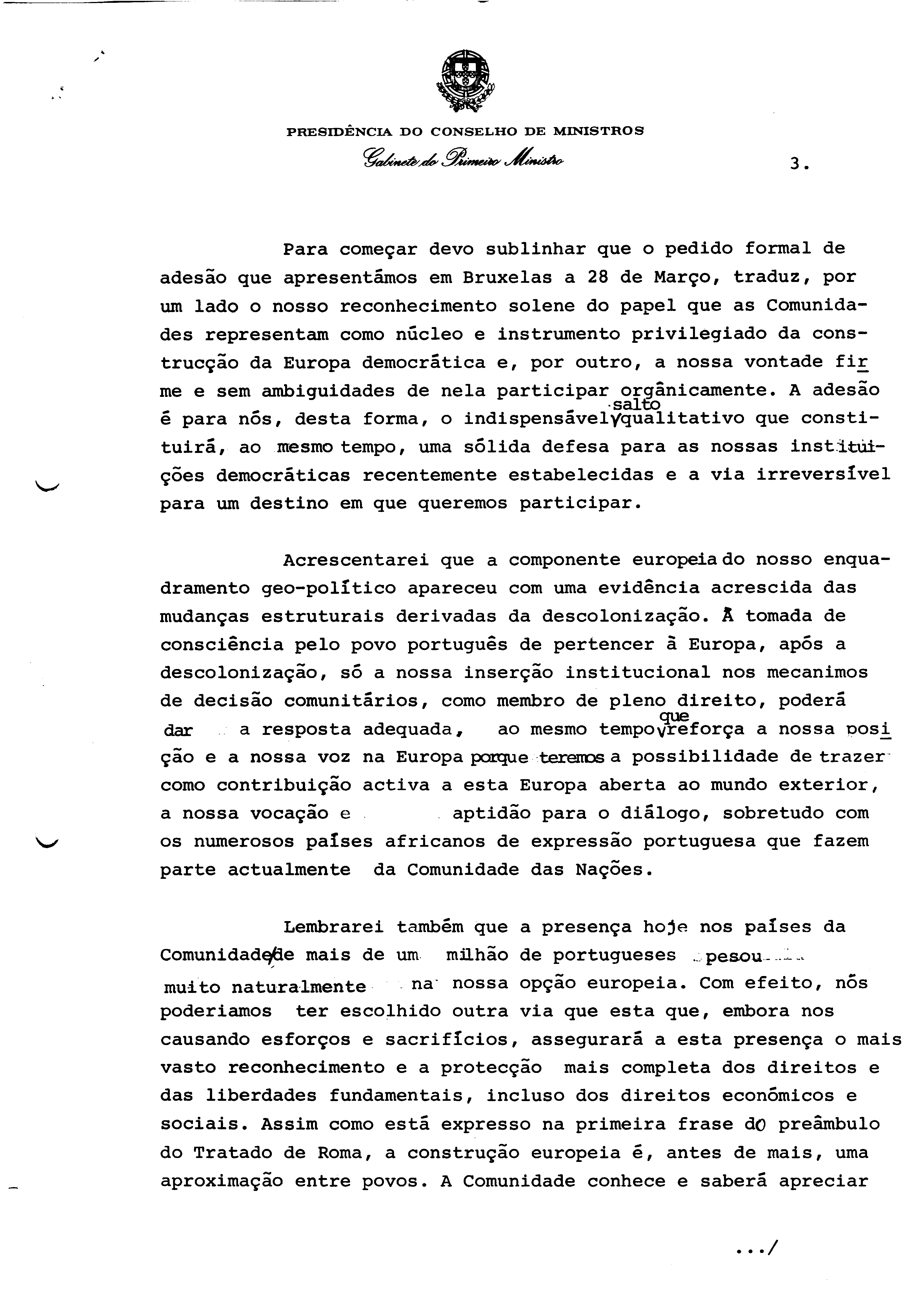 PRESIDÊNCIA DO CONSELHO DE MINISTROS
Gabinete do Primeiro Ministro

3.

Para começar devo sublinhar que o pedido formal de adesão que apresentámos em Bruxelas a 28 de Março, traduz, por um lado o nosso reconhecimento solene do papel que as Comunidades representam como núcleo e instrumento privilegiado da construcção da Europa democrática e, por outro, a nossa vontade firme e sem ambiguidades de nela participar orgânicamente. A adesão é para nós, desta forma, o indispensável salto qualitativo que constituirá, ao mesmo tempo, uma sólida defesa para as nossas instituições democráticas recentemente estabelecidas e a via irreversível para um destino em que queremos participar.

Acrescentarei que a componente europeia do nosso enquadramento geo-político apareceu com uma evidência acrescida das mudanças estruturais derivadas da descolonização. À tomada de consciência pelo povo português de pertencer à Europa, após a descolonização, só a nossa inserção institucional nos mecanimos de decisão comunitários, como membro de pleno direito, poderá dar a resposta adequada, ao mesmo tempo que reforça a nossa posição e a nossa voz na Europa porque teremos a possibilidade de trazer como contribuição activa a esta Europa aberta ao mundo exterior, a nossa vocação e aptidão para o diálogo, sobretudo com os numerosos países africanos de expressão portuguesa que fazem parte actualmente da Comunidade das Nações.

Lembrarei também que a presença hoje nos países da Comunidade de mais de um milhão de portugueses pesou muito naturalmente na nossa opção europeia. Com efeito, nós poderiamos ter escolhido outra via que esta que, embora nos causando esforços e sacrifícios, assegurará a esta presença o mais vasto reconhecimento e a protecção mais completa dos direitos e das liberdades fundamentais, incluso dos direitos económicos e sociais. Assim como está expresso na primeira frase do preâmbulo do Tratado de Roma, a construção europeia é, antes de mais, uma aproximação entre povos. A Comunidade conhece e saberá apreciar

.../